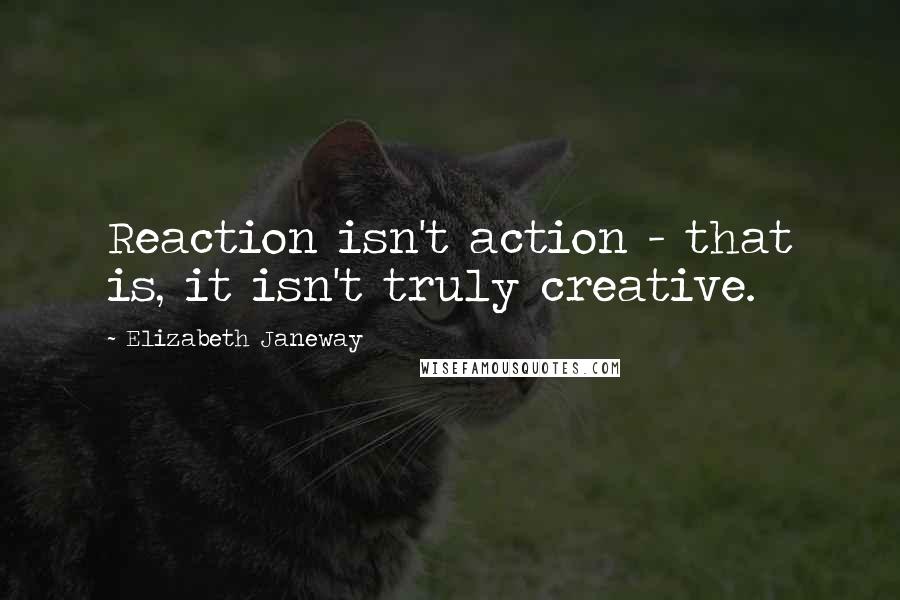 Reaction isn't action - that is, it isn't truly creative.

~ Elizabeth Janeway

WISEFAMOUSQUOTES.COM